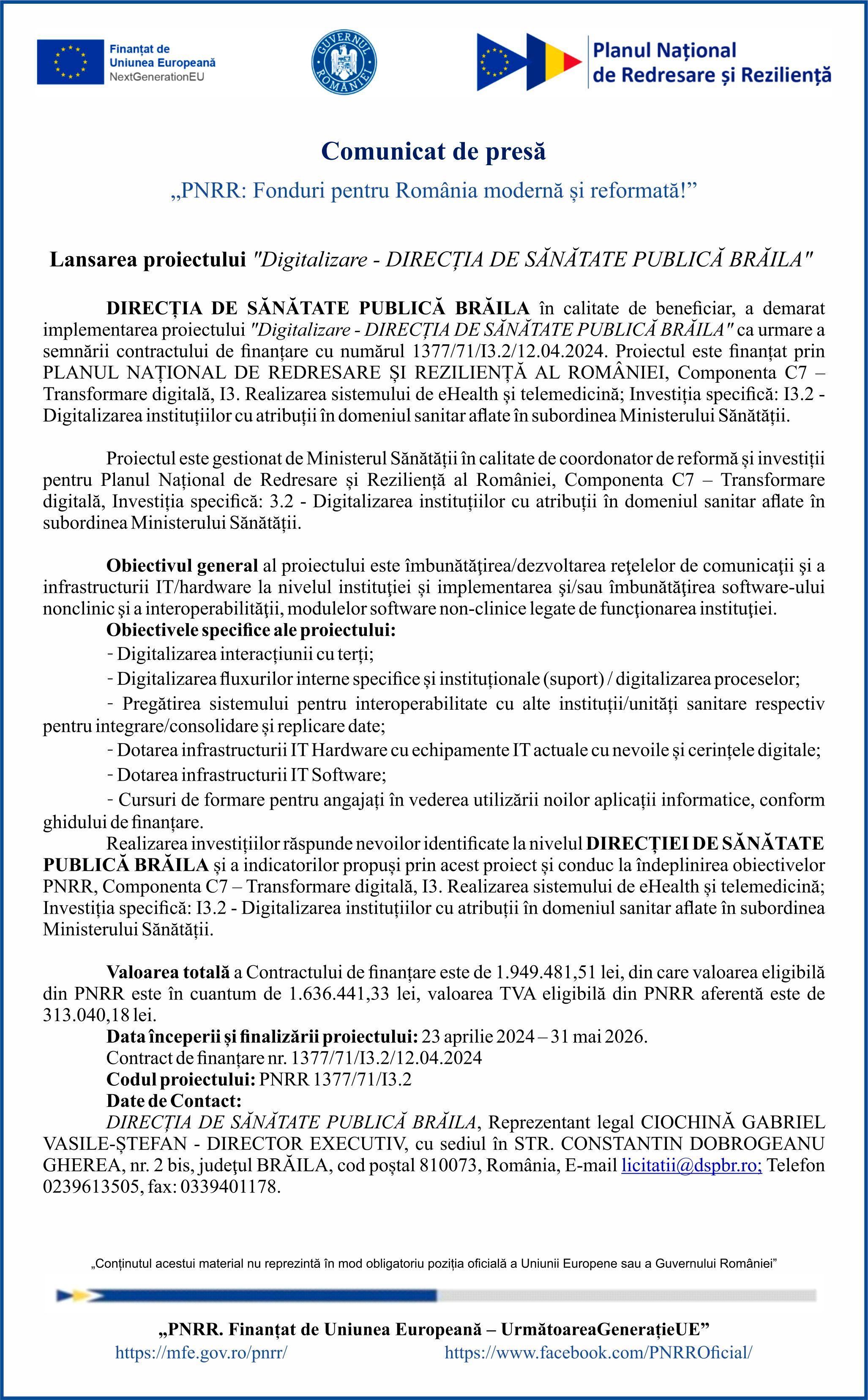 Finanțat de
Uniunea Europeană
NextGenerationEU

GUVERNUL ROMÂNIEI

Planul Național
de Redresare și Reziliență

Comunicat de presă

„PNRR: Fonduri pentru România modernă și reformată!”

Lansarea proiectului "Digitalizare - DIRECȚIA DE SĂNĂTATE PUBLICĂ BRĂILA"

DIRECȚIA DE SĂNĂTATE PUBLICĂ BRĂILA în calitate de beneficiar, a demarat implementarea proiectului "Digitalizare - DIRECȚIA DE SĂNĂTATE PUBLICĂ BRĂILA" ca urmare a semnării contractului de finanțare cu numărul 1377/71/I3.2/12.04.2024. Proiectul este finanțat prin PLANUL NAȚIONAL DE REDRESARE ȘI REZILIENȚĂ AL ROMÂNIEI, Componenta C7 – Transformare digitală, I3. Realizarea sistemului de eHealth și telemedicină; Investiția specifică: I3.2 - Digitalizarea instituțiilor cu atribuții în domeniul sanitar aflate în subordinea Ministerului Sănătății.

Proiectul este gestionat de Ministerul Sănătății în calitate de coordonator de reformă și investiții pentru Planul Național de Redresare și Reziliență al României, Componenta C7 – Transformare digitală, Investiția specifică: 3.2 - Digitalizarea instituțiilor cu atribuții în domeniul sanitar aflate în subordinea Ministerului Sănătății.

Obiectivul general al proiectului este îmbunătăţirea/dezvoltarea reţelelor de comunicaţii şi a infrastructurii IT/hardware la nivelul instituţiei şi implementarea şi/sau îmbunătăţirea software-ului nonclinic şi a interoperabilităţii, modulelor software non-clinice legate de funcţionarea instituţiei.
Obiectivele specifice ale proiectului:
- Digitalizarea interacțiunii cu terți;
- Digitalizarea fluxurilor interne specifice și instituționale (suport) / digitalizarea proceselor;
- Pregătirea sistemului pentru interoperabilitate cu alte instituții/unități sanitare respectiv pentru integrare/consolidare și replicare date;
- Dotarea infrastructurii IT Hardware cu echipamente IT actuale cu nevoile și cerințele digitale;
- Dotarea infrastructurii IT Software;
- Cursuri de formare pentru angajați în vederea utilizării noilor aplicații informatice, conform ghidului de finanțare.
Realizarea investițiilor răspunde nevoilor identificate la nivelul DIRECȚIEI DE SĂNĂTATE PUBLICĂ BRĂILA și a indicatorilor propuși prin acest proiect și conduc la îndeplinirea obiectivelor PNRR, Componenta C7 – Transformare digitală, I3. Realizarea sistemului de eHealth și telemedicină; Investiția specifică: I3.2 - Digitalizarea instituțiilor cu atribuții în domeniul sanitar aflate în subordinea Ministerului Sănătății.

Valoarea totală a Contractului de finanțare este de 1.949.481,51 lei, din care valoarea eligibilă din PNRR este în cuantum de 1.636.441,33 lei, valoarea TVA eligibilă din PNRR aferentă este de 313.040,18 lei.
Data începerii și finalizării proiectului: 23 aprilie 2024 – 31 mai 2026.
Contract de finanțare nr. 1377/71/I3.2/12.04.2024
Codul proiectului: PNRR 1377/71/I3.2
Date de Contact:
DIRECȚIA DE SĂNĂTATE PUBLICĂ BRĂILA, Reprezentant legal CIOCHINĂ GABRIEL VASILE-ȘTEFAN - DIRECTOR EXECUTIV, cu sediul în STR. CONSTANTIN DOBROGEANU GHEREA, nr. 2 bis, județul BRĂILA, cod poștal 810073, România, E-mail licitatii@dspbr.ro; Telefon 0239613505, fax: 0339401178.

„Conținutul acestui material nu reprezintă în mod obligatoriu poziția oficială a Uniunii Europene sau a Guvernului României”

„PNRR. Finanțat de Uniunea Europeană – UrmătoareaGenerațieUE”
https://mfe.gov.ro/pnrr/ https://www.facebook.com/PNRROficial/